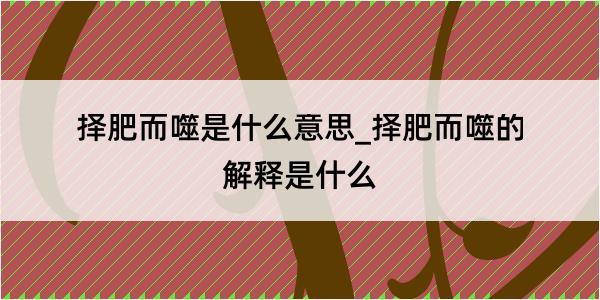 择肥而噬是什么意思_择肥而噬的解释是什么